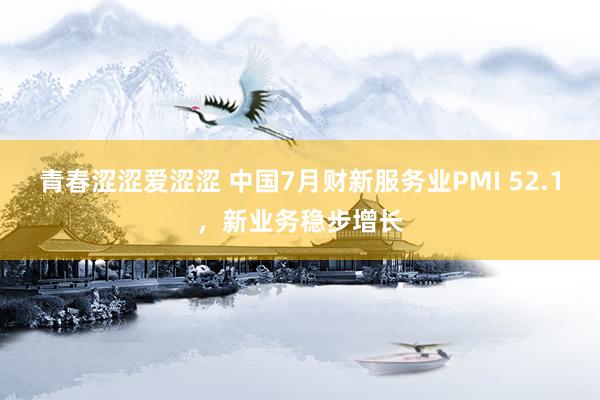 青春涩涩爱涩涩 中国7月财新服务业PMI 52.1，新业务稳步增长